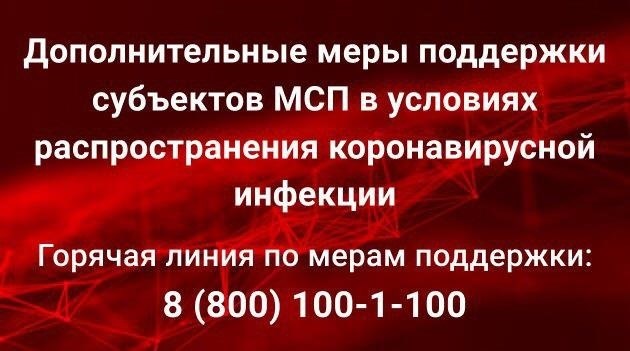 Дополнительные меры поддержки субъектов МСП в условиях распространения коронавирусной инфекции

Горячая линия по мерам поддержки:
8 (800) 100-1-100